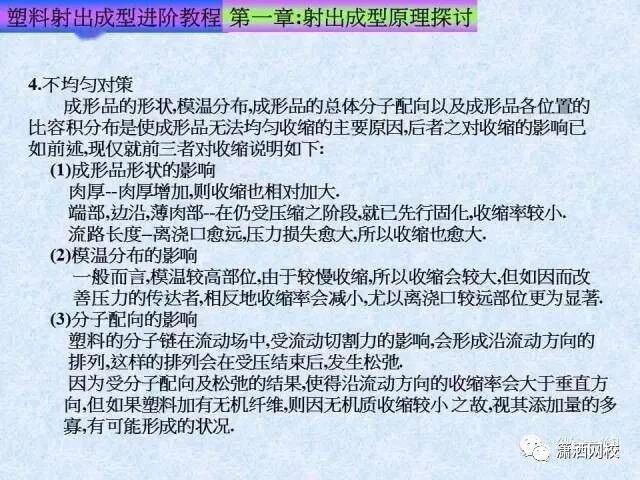 塑料射出成型进阶教程 第一章:射出成型原理探讨

4.不均匀对策

成形品的形状,模温分布,成形品的总体分子配向以及成形品各位置的比容积分布是使成形品无法均匀收缩的主要原因,后者之对收缩的影响已如前述,现仅就前三者对收缩说明如下:

(1)成形品形状的影响

肉厚--肉厚增加,则收缩也相对加大.

端部,边沿,薄肉部--在仍受压缩之阶段,就已先行固化,收缩率较小.

流路长度–离浇口愈远,压力损失愈大,所以收缩也愈大.

(2)模温分布的影响

一般而言,模温较高部位,由于较慢收缩,所以收缩会较大,但如因而改善压力的传达者,相反地收缩率会减小,尤以离浇口较远部位更为显著.

(3)分子配向的影响

塑料的分子链在流动场中,受流动切割力的影响,会形成沿流动方向的排列,这样的排列会在受压结束后,发生松弛.

因为受分子配向及松弛的结果,使得沿流动方向的收缩率会大于垂直方向,但如果塑料加有无机纤维,则因无机质收缩较小之故,视其添加量的多寡,有可能形成的状况.

潇洒网校